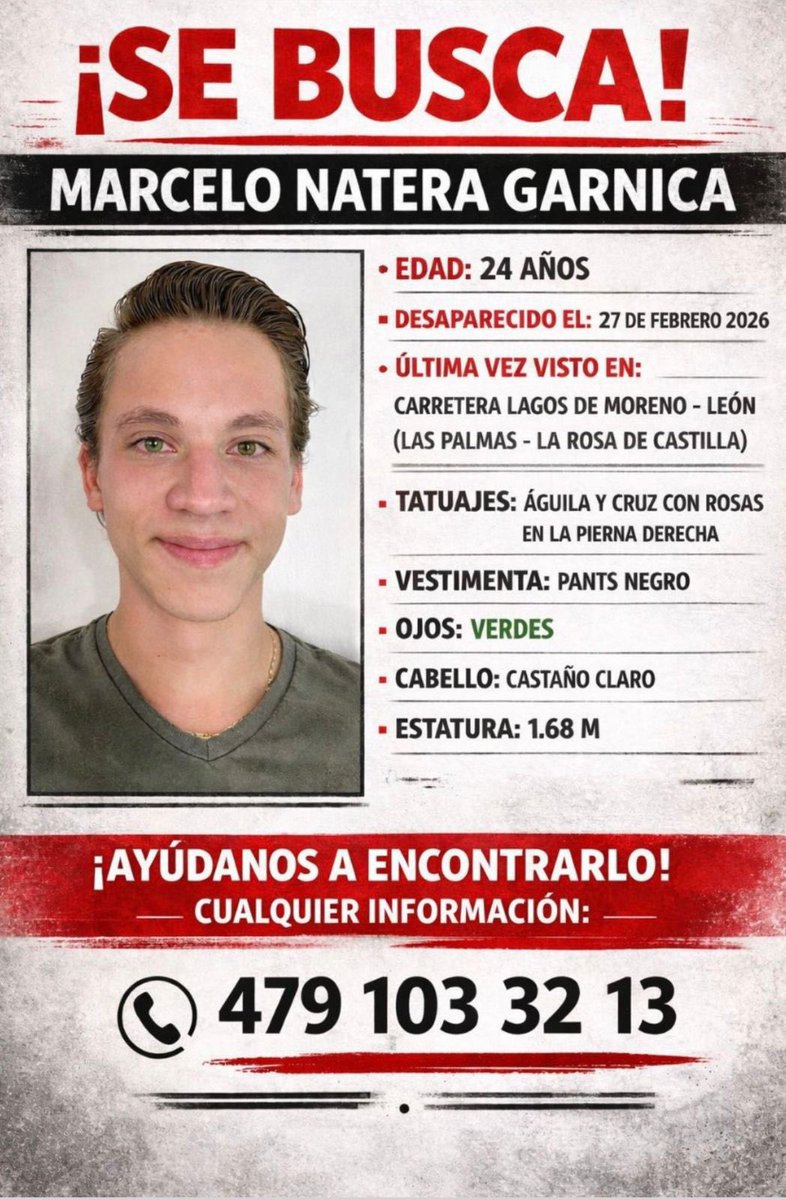 ¡SE BUSCA!

MARCELO NATERA GARNICA

EDAD: 24 AÑOS

DESAPARECIDO EL: 27 DE FEBRERO 2026

ÚLTIMA VEZ VISTO EN:
CARRETERA LAGOS DE MORENO - LEÓN (LAS PALMAS - LA ROSA DE CASTILLA)

TATUAJES: ÁGUILA Y CRUZ CON ROSAS EN LA PIERNA DERECHA

VESTIMENTA: PANTS NEGRO

OJOS: VERDES

CABELLO: CASTAÑO CLARO

ESTATURA: 1.68 M

¡AYÚDANOS A ENCONTRARLO!
CUALQUIER INFORMACIÓN:

479 103 32 13